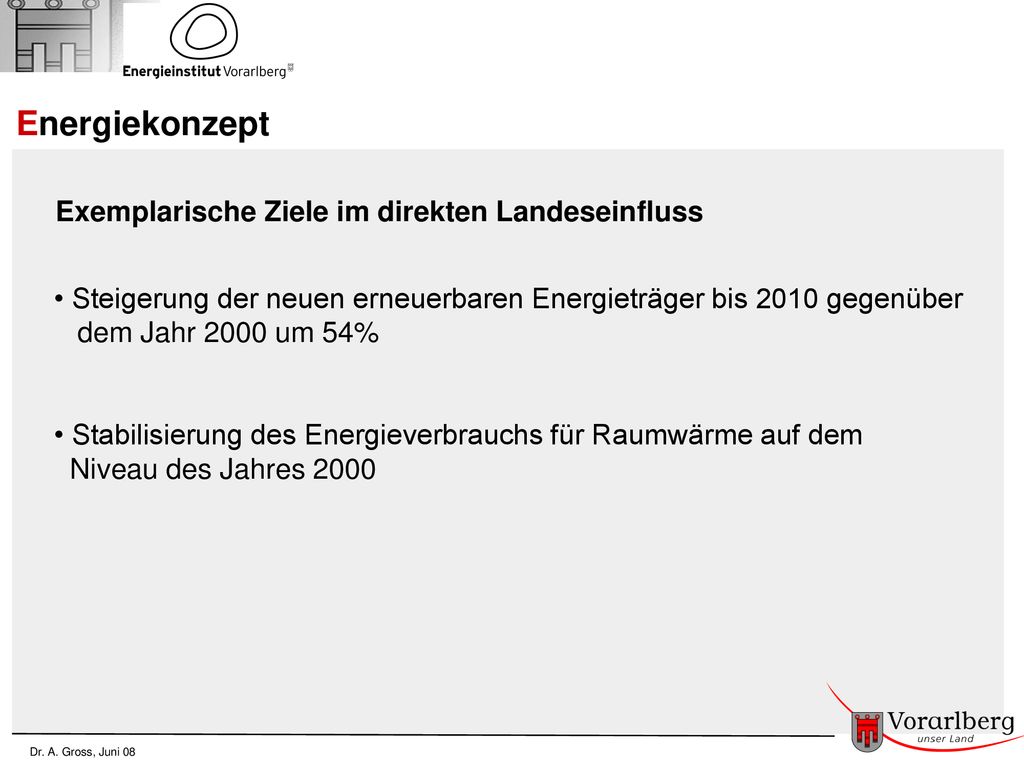 Energieinstitut Vorarlberg

Energiekonzept

Exemplarische Ziele im direkten Landeseinfluss

• Steigerung der neuen erneuerbaren Energieträger bis 2010 gegenüber dem Jahr 2000 um 54%

• Stabilisierung des Energieverbrauchs für Raumwärme auf dem Niveau des Jahres 2000

Dr. A. Gross, Juni 08

Vorarlberg
unser Land